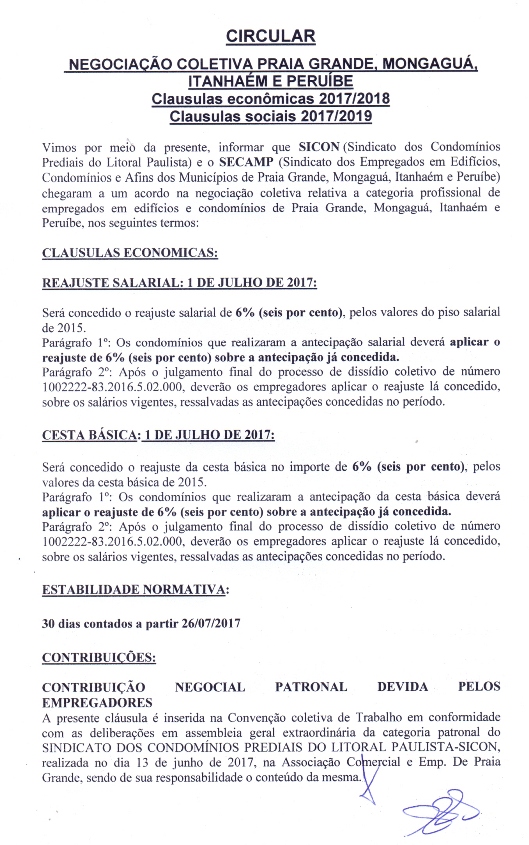 CIRCULAR

NEGOCIAÇÃO COLETIVA PRAIA GRANDE, MONGAGUÁ, ITANHAÉM E PERUÍBE
Clausulas econômicas 2017/2018
Clausulas sociais 2017/2019

Vimos por meio da presente, informar que SICON (Sindicato dos Condomínios Prediais do Litoral Paulista) e o SECAMP (Sindicato dos Empregados em Edifícios, Condomínios e Afins dos Municípios de Praia Grande, Mongaguá, Itanhaém e Peruíbe) chegaram a um acordo na negociação coletiva relativa a categoria profissional de empregados em edifícios e condomínios de Praia Grande, Mongaguá, Itanhaém e Peruíbe, nos seguintes termos:

CLAUSULAS ECONOMICAS:

REAJUSTE SALARIAL: 1 DE JULHO DE 2017:

Será concedido o reajuste salarial de 6% (seis por cento), pelos valores do piso salarial de 2015.
Parágrafo 1º: Os condomínios que realizaram a antecipação salarial deverá aplicar o reajuste de 6% (seis por cento) sobre a antecipação já concedida.
Parágrafo 2º: Após o julgamento final do processo de dissídio coletivo de número 1002222-83.2016.5.02.000, deverão os empregadores aplicar o reajuste lá concedido, sobre os salários vigentes, ressalvadas as antecipações concedidas no período.

CESTA BÁSICA: 1 DE JULHO DE 2017:

Será concedido o reajuste da cesta básica no importe de 6% (seis por cento), pelos valores da cesta básica de 2015.
Parágrafo 1º: Os condomínios que realizaram a antecipação da cesta básica deverá aplicar o reajuste de 6% (seis por cento) sobre a antecipação já concedida.
Parágrafo 2º: Após o julgamento final do processo de dissídio coletivo de número 1002222-83.2016.5.02.000, deverão os empregadores aplicar o reajuste lá concedido, sobre os salários vigentes, ressalvadas as antecipações concedidas no período.

ESTABILIDADE NORMATIVA:

30 dias contados a partir 26/07/2017

CONTRIBUIÇÕES:

CONTRIBUIÇÃO NEGOCIAL PATRONAL DEVIDA PELOS EMPREGADORES
A presente cláusula é inserida na Convenção coletiva de Trabalho em conformidade com as deliberações em assembleia geral extraordinária da categoria patronal do SINDICATO DOS CONDOMÍNIOS PREDIAIS DO LITORAL PAULISTA-SICON, realizada no dia 13 de junho de 2017, na Associação Comercial e Emp. De Praia Grande, sendo de sua responsabilidade o conteúdo da mesma.